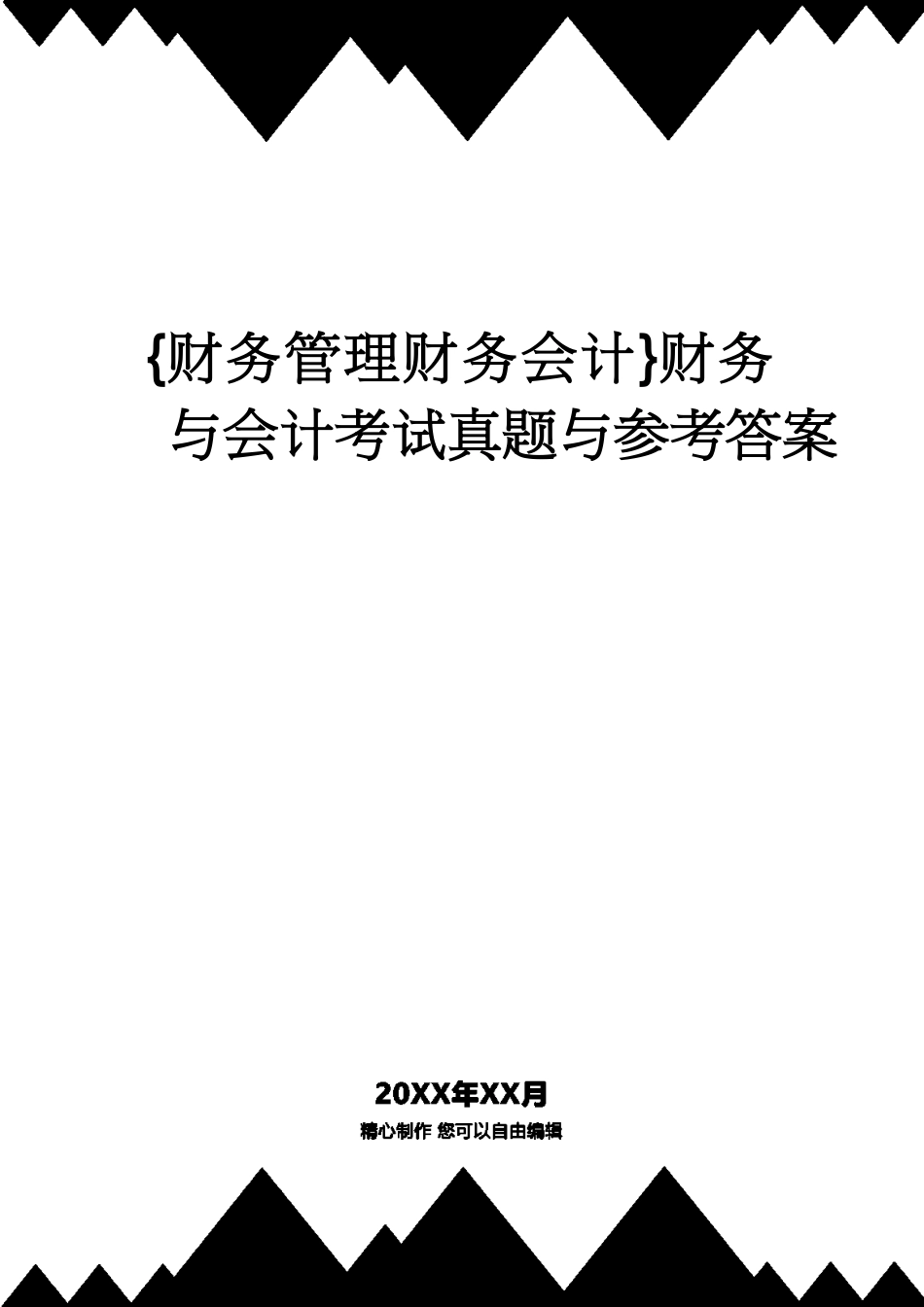 {财务管理财务会计}财务与会计考试真题与参考答案

20XX年XX月

精心制作 您可以自由编辑